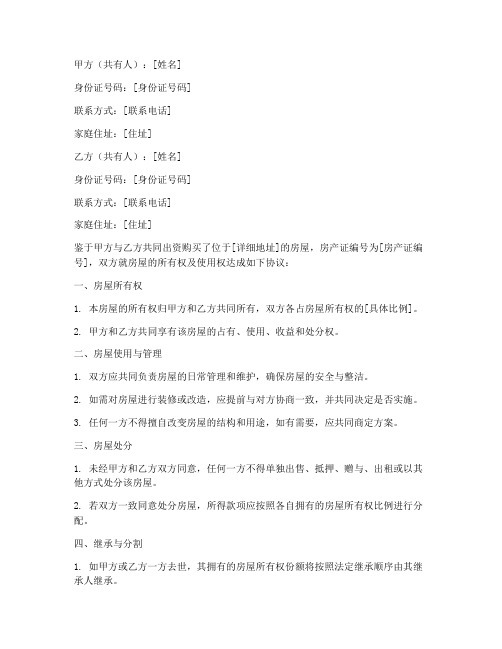 甲方（共有人）：[姓名]

身份证号码：[身份证号码]

联系方式：[联系电话]

家庭住址：[住址]

乙方（共有人）：[姓名]

身份证号码：[身份证号码]

联系方式：[联系电话]

家庭住址：[住址]

鉴于甲方与乙方共同出资购买了位于[详细地址]的房屋，房产证编号为[房产证编号]，双方就房屋的所有权及使用权达成如下协议：

一、房屋所有权

1. 本房屋的所有权归甲方和乙方共同所有，双方各占房屋所有权的[具体比例]。

2. 甲方和乙方共同享有该房屋的占有、使用、收益和处分权。

二、房屋使用与管理

1. 双方应共同负责房屋的日常管理和维护，确保房屋的安全与整洁。

2. 如需对房屋进行装修或改造，应提前与对方协商一致，并共同决定是否实施。

3. 任何一方不得擅自改变房屋的结构和用途，如有需要，应共同商定方案。

三、房屋处分

1. 未经甲方和乙方双方同意，任何一方不得单独出售、抵押、赠与、出租或以其他方式处分该房屋。

2. 若双方一致同意处分房屋，所得款项应按照各自拥有的房屋所有权比例进行分配。

四、继承与分割

1. 如甲方或乙方一方去世，其拥有的房屋所有权份额将按照法定继承顺序由其继承人继承。